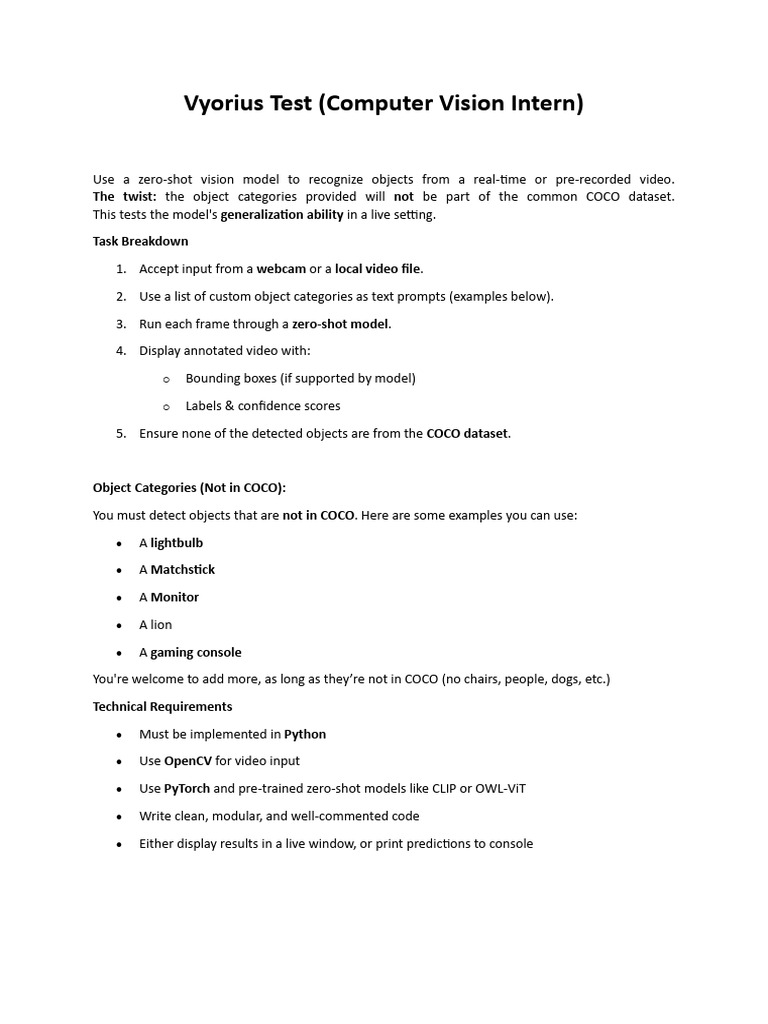 Vyorius Test (Computer Vision Intern)

Use a zero-shot vision model to recognize objects from a real-time or pre-recorded video. The twist: the object categories provided will not be part of the common COCO dataset. This tests the model's generalization ability in a live setting.

Task Breakdown

1. Accept input from a webcam or a local video file.

2. Use a list of custom object categories as text prompts (examples below).

3. Run each frame through a zero-shot model.

4. Display annotated video with:

o Bounding boxes (if supported by model)

o Labels & confidence scores

5. Ensure none of the detected objects are from the COCO dataset.

Object Categories (Not in COCO):

You must detect objects that are not in COCO. Here are some examples you can use:

• A lightbulb

• A Matchstick

• A Monitor

• A lion

• A gaming console

You're welcome to add more, as long as they're not in COCO (no chairs, people, dogs, etc.)

Technical Requirements

• Must be implemented in Python

• Use OpenCV for video input

• Use PyTorch and pre-trained zero-shot models like CLIP or OWL-ViT

• Write clean, modular, and well-commented code

• Either display results in a live window, or print predictions to console